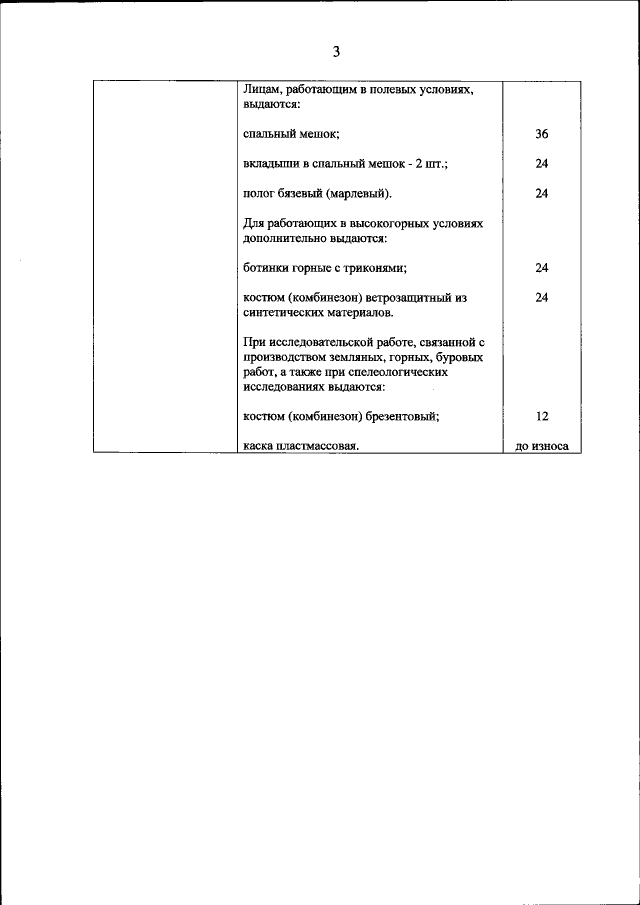 3

| | | |
|---|---|---|
| | Лицам, работающим в полевых условиях, выдаются: | |
| | спальный мешок; | 36 |
| | вкладыши в спальный мешок - 2 шт.; | 24 |
| | полог бязевый (марлевый). | 24 |
| | Для работающих в высокогорных условиях дополнительно выдаются: | |
| | ботинки горные с триконями; | 24 |
| | костюм (комбинезон) ветрозащитный из синтетических материалов. | 24 |
| | При исследовательской работе, связанной с производством земляных, горных, буровых работ, а также при спелеологических исследованиях выдаются: | |
| | костюм (комбинезон) брезентовый; | 12 |
| | каска пластмассовая. | до износа |